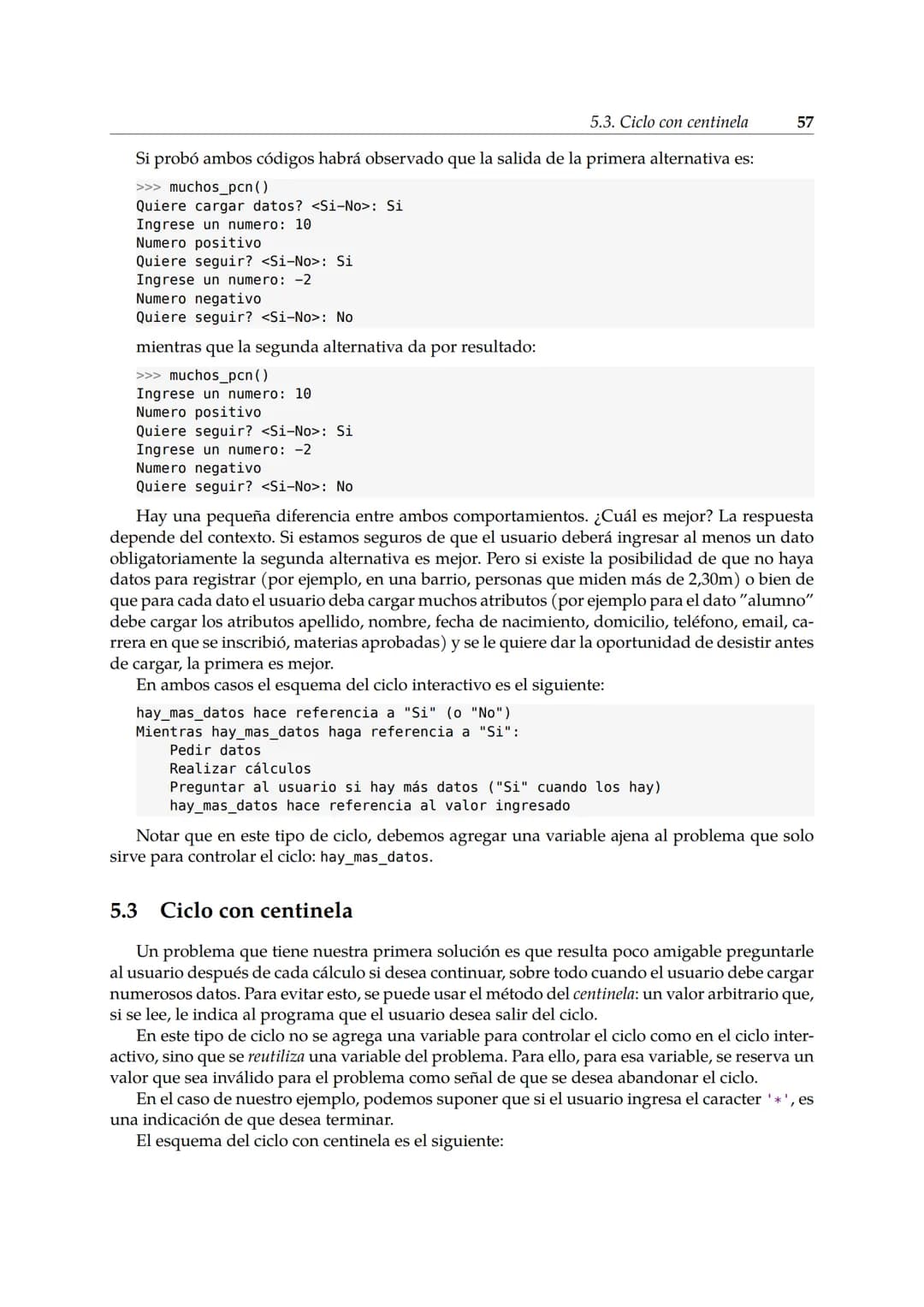 5.3. Ciclo con centinela 57

Si probó ambos códigos habrá observado que la salida de la primera alternativa es:

>>> muchos_pcn()
Quiere cargar datos? <Si-No>: Si
Ingrese un numero: 10
Numero positivo
Quiere seguir? <Si-No>: Si
Ingrese un numero: -2
Numero negativo
Quiere seguir? <Si-No>: No

mientras que la segunda alternativa da por resultado:

>>> muchos_pcn()
Ingrese un numero: 10
Numero positivo
Quiere seguir? <Si-No>: Si
Ingrese un numero: -2
Numero negativo
Quiere seguir? <Si-No>: No

Hay una pequeña diferencia entre ambos comportamientos. ¿Cuál es mejor? La respuesta depende del contexto. Si estamos seguros de que el usuario deberá ingresar al menos un dato obligatoriamente la segunda alternativa es mejor. Pero si existe la posibilidad de que no haya datos para registrar (por ejemplo, en una barrio, personas que miden más de 2,30m) o bien de que para cada dato el usuario deba cargar muchos atributos (por ejemplo para el dato "alumno" debe cargar los atributos apellido, nombre, fecha de nacimiento, domicilio, teléfono, email, carrera en que se inscribió, materias aprobadas) y se le quiere dar la oportunidad de desistir antes de cargar, la primera es mejor.

En ambos casos el esquema del ciclo interactivo es el siguiente:

hay_mas_datos hace referencia a "Si" (o "No")
Mientras hay_mas_datos haga referencia a "Si":
    Pedir datos
    Realizar cálculos
    Preguntar al usuario si hay más datos ("Si" cuando los hay)
    hay_mas_datos hace referencia al valor ingresado

Notar que en este tipo de ciclo, debemos agregar una variable ajena al problema que solo sirve para controlar el ciclo: hay_mas_datos.

5.3 Ciclo con centinela

Un problema que tiene nuestra primera solución es que resulta poco amigable preguntarle al usuario después de cada cálculo si desea continuar, sobre todo cuando el usuario debe cargar numerosos datos. Para evitar esto, se puede usar el método del centinela: un valor arbitrario que, si se lee, le indica al programa que el usuario desea salir del ciclo.

En este tipo de ciclo no se agrega una variable para controlar el ciclo como en el ciclo interactivo, sino que se reutiliza una variable del problema. Para ello, para esa variable, se reserva un valor que sea inválido para el problema como señal de que se desea abandonar el ciclo.

En el caso de nuestro ejemplo, podemos suponer que si el usuario ingresa el caracter '*', es una indicación de que desea terminar.

El esquema del ciclo con centinela es el siguiente: